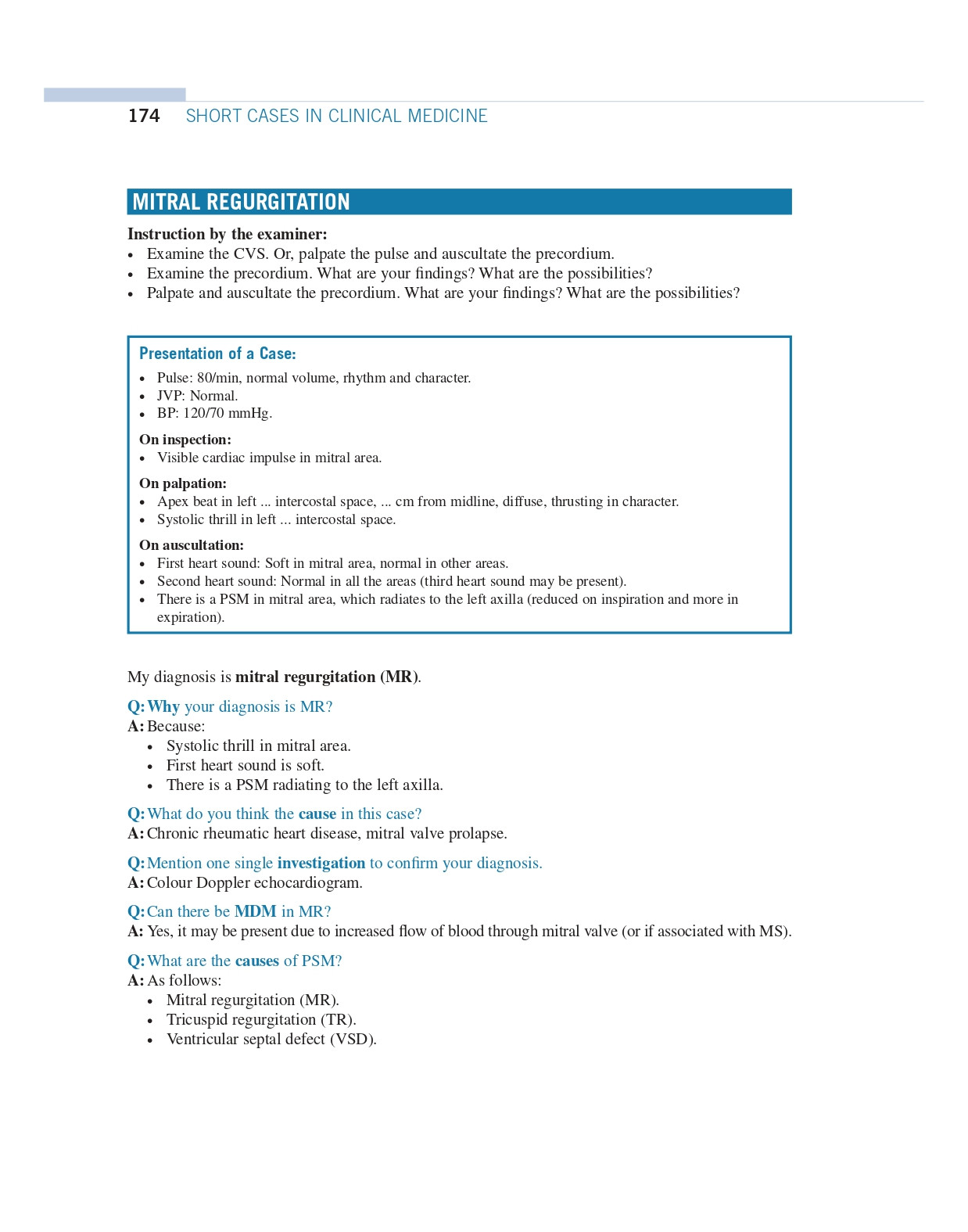 174 SHORT CASES IN CLINICAL MEDICINE

MITRAL REGURGITATION

Instruction by the examiner:
- Examine the CVS. Or, palpate the pulse and auscultate the precordium.
- Examine the precordium. What are your findings? What are the possibilities?
- Palpate and auscultate the precordium. What are your findings? What are the possibilities?

Presentation of a Case:
- Pulse: 80/min, normal volume, rhythm and character.
- JVP: Normal.
- BP: 120/70 mmHg.

On inspection:
- Visible cardiac impulse in mitral area.

On palpation:
- Apex beat in left ... intercostal space, ... cm from midline, diffuse, thrusting in character.
- Systolic thrill in left ... intercostal space.

On auscultation:
- First heart sound: Soft in mitral area, normal in other areas.
- Second heart sound: Normal in all the areas (third heart sound may be present).
- There is a PSM in mitral area, which radiates to the left axilla (reduced on inspiration and more in expiration).

My diagnosis is mitral regurgitation (MR).

Q: Why your diagnosis is MR?
A: Because:
- Systolic thrill in mitral area.
- First heart sound is soft.
- There is a PSM radiating to the left axilla.

Q: What do you think the cause in this case?
A: Chronic rheumatic heart disease, mitral valve prolapse.

Q: Mention one single investigation to confirm your diagnosis.
A: Colour Doppler echocardiogram.

Q: Can there be MDM in MR?
A: Yes, it may be present due to increased flow of blood through mitral valve (or if associated with MS).

Q: What are the causes of PSM?
A: As follows:
- Mitral regurgitation (MR).
- Tricuspid regurgitation (TR).
- Ventricular septal defect (VSD).